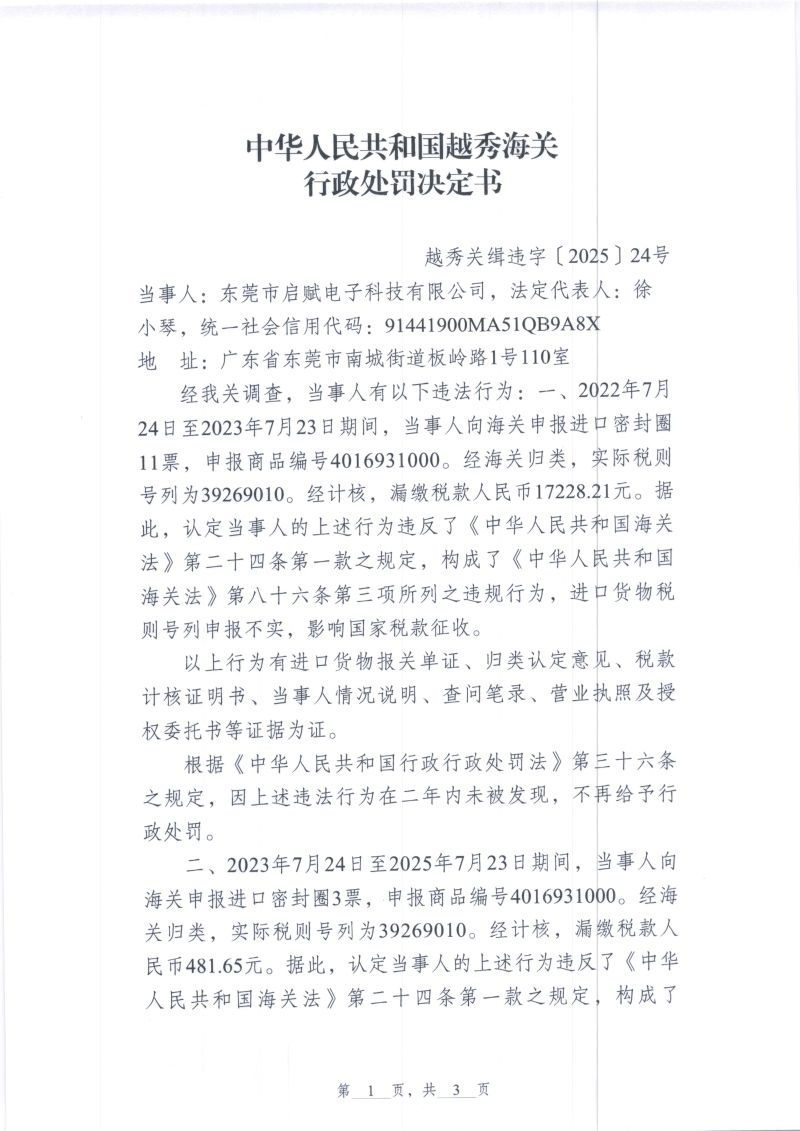 中华人民共和国越秀海关
行政处罚决定书

越秀关缉违字〔2025〕24号

当事人：东莞市启赋电子科技有限公司，法定代表人：徐小琴，统一社会信用代码：91441900MA51QB9A8X
地　址：广东省东莞市南城街道板岭路1号110室

经我关调查，当事人有以下违法行为：一、2022年7月24日至2023年7月23日期间，当事人向海关申报进口密封圈11票，申报商品编号4016931000。经海关归类，实际税则号列为39269010。经计核，漏缴税款人民币17228.21元。据此，认定当事人的上述行为违反了《中华人民共和国海关法》第二十四条第一款之规定，构成了《中华人民共和国海关法》第八十六条第三项所列之违规行为，进口货物税则号列申报不实，影响国家税款征收。

以上行为有进口货物报关单证、归类认定意见、税款计核证明书、当事人情况说明、查问笔录、营业执照及授权委托书等证据为证。

根据《中华人民共和国行政行政处罚法》第三十六条之规定，因上述违法行为在二年内未被发现，不再给予行政处罚。

二、2023年7月24日至2025年7月23日期间，当事人向海关申报进口密封圈3票，申报商品编号4016931000。经海关归类，实际税则号列为39269010。经计核，漏缴税款人民币481.65元。据此，认定当事人的上述行为违反了《中华人民共和国海关法》第二十四条第一款之规定，构成了

第 1 页，共 3 页